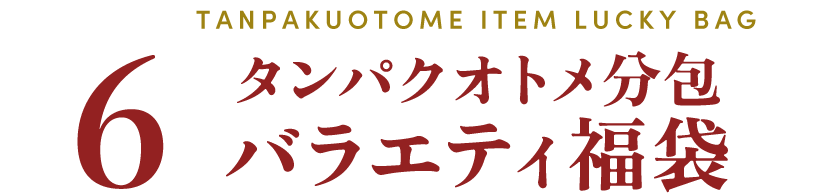 TANPAKUOTOME ITEM LUCKY BAG

6

タンパクオトメ分包
バラエティ福袋